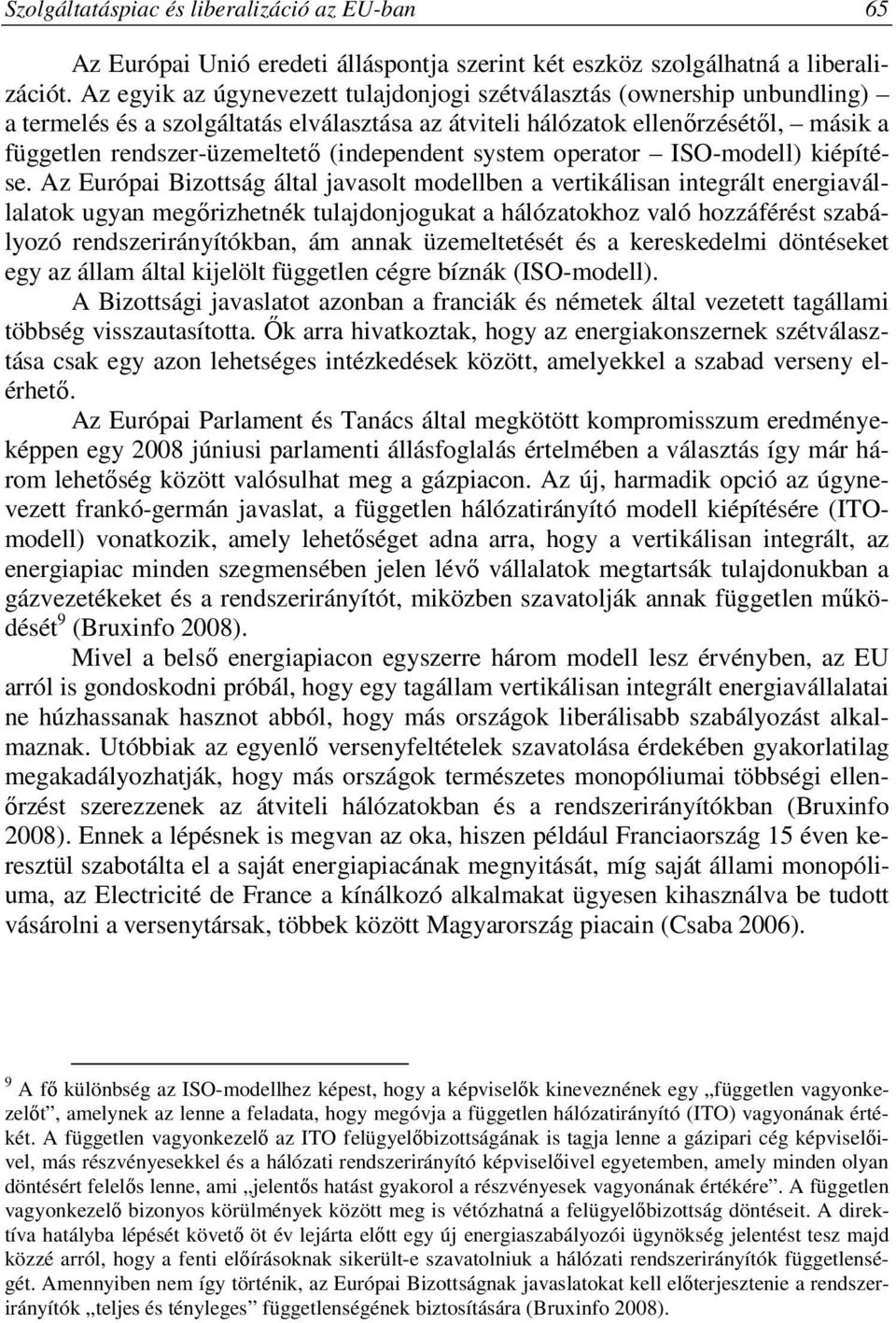 Szolgáltatáspiac és liberalizáció az EU-ban 65

Az Európai Unió eredeti álláspontja szerint két eszköz szolgálhatná a liberalizációt. Az egyik az úgynevezett tulajdonjogi szétválasztás (ownership unbundling) – a termelés és a szolgáltatás elválasztása az átviteli hálózatok ellenőrzésétől, – másik a független rendszer-üzemeltető (independent system operator – ISO-modell) kiépítése. Az Európai Bizottság által javasolt modellben a vertikálisan integrált energiavállalatok ugyan megőrizhetnék tulajdonjogukat a hálózatokhoz való hozzáférést szabályozó rendszerirányítókban, ám annak üzemeltetését és a kereskedelmi döntéseket egy az állam által kijelölt független cégre bíznák (ISO-modell).

A Bizottsági javaslatot azonban a franciák és németek által vezetett tagállami többség visszautasította. Ők arra hivatkoztak, hogy az energiakonszernek szétválasztása csak egy azon lehetséges intézkedések között, amelyekkel a szabad verseny elérhető.

Az Európai Parlament és Tanács által megkötött kompromisszum eredményeképpen egy 2008 júniusi parlamenti állásfoglalás értelmében a választás így már három lehetőség között valósulhat meg a gázpiacon. Az új, harmadik opció az úgynevezett frankó-germán javaslat, a független hálózatirányító modell kiépítésére (ITO-modell) vonatkozik, amely lehetőséget adna arra, hogy a vertikálisan integrált, az energiapiac minden szegmensében jelen lévő vállalatok megtartsák tulajdonukban a gázvezetékeket és a rendszerirányítót, miközben szavatolják annak független működését$^9$ (Bruxinfo 2008).

Mivel a belső energiapiacon egyszerre három modell lesz érvényben, az EU arról is gondoskodni próbál, hogy egy tagállam vertikálisan integrált energiavállalatai ne húzhassanak hasznot abból, hogy más országok liberálisabb szabályozást alkalmaznak. Utóbbiak az egyenlő versenyfeltételek szavatolása érdekében gyakorlatilag megakadályozhatják, hogy más országok természetes monopóliumai többségi ellenőrzést szerezzenek az átviteli hálózatokban és a rendszerirányítókban (Bruxinfo 2008). Ennek a lépésnek is megvan az oka, hiszen például Franciaország 15 éven keresztül szabotálta el a saját energiapiacának megnyitását, míg saját állami monopóliuma, az Electricité de France a kínálkozó alkalmakat ügyesen kihasználva be tudott vásárolni a versenytársak, többek között Magyarország piacain (Csaba 2006).

$^9$ A fő különbség az ISO-modellhez képest, hogy a képviselők kineveznének egy „független vagyonkezelőt”, amelynek az lenne a feladata, hogy megóvja a független hálózatirányító (ITO) vagyonának értékét. A független vagyonkezelő az ITO felügyelőbizottságának is tagja lenne a gázipari cég képviselőivel, más részvényesekkel és a hálózati rendszerirányító képviselőivel egyetemben, amely minden olyan döntésért felelős lenne, ami „jelentős hatást gyakorol a részvényesek vagyonának értékére”. A független vagyonkezelő bizonyos körülmények között meg is vétózhatná a felügyelőbizottság döntéseit. A direktíva hatályba lépését követő öt év lejárta előtt egy új energiaszabályozói ügynökség jelentést tesz majd közzé arról, hogy a fenti előírásoknak sikerült-e szavatolniuk a hálózati rendszerirányítók függetlenségét. Amennyiben nem így történik, az Európai Bizottságnak javaslatokat kell előterjesztenie a rendszerirányítók „teljes és tényleges” függetlenségének biztosítására (Bruxinfo 2008).